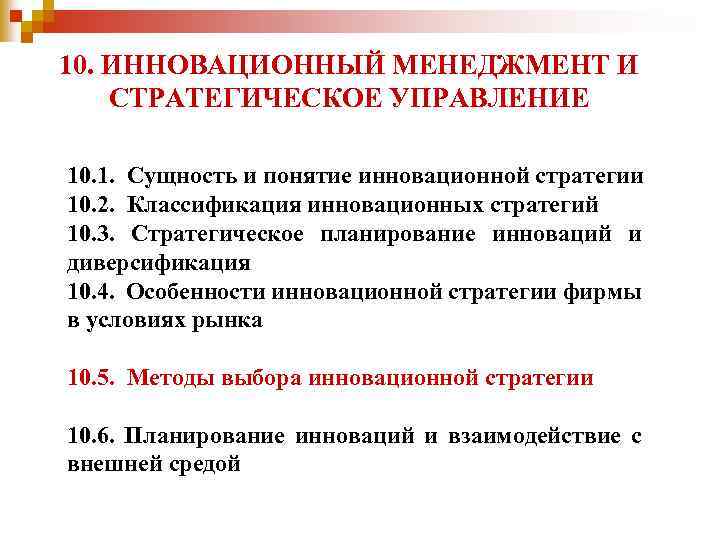 10. ИННОВАЦИОННЫЙ МЕНЕДЖМЕНТ И СТРАТЕГИЧЕСКОЕ УПРАВЛЕНИЕ

10.1. Сущность и понятие инновационной стратегии
10.2. Классификация инновационных стратегий
10.3. Стратегическое планирование инноваций и диверсификация
10.4. Особенности инновационной стратегии фирмы в условиях рынка

10.5. Методы выбора инновационной стратегии

10.6. Планирование инноваций и взаимодействие с внешней средой